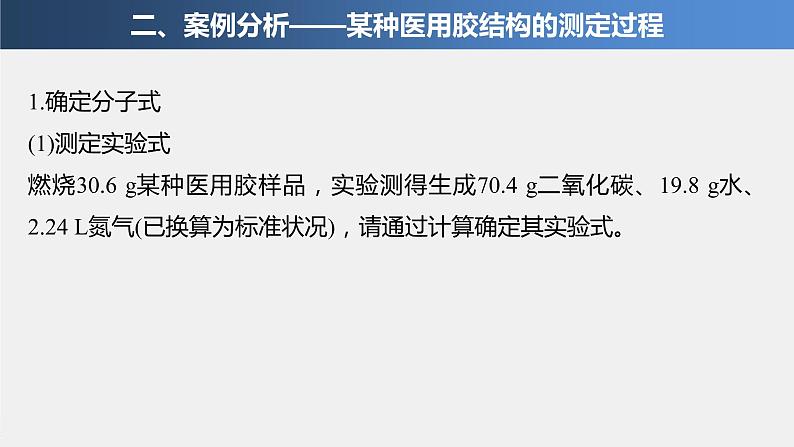 二、案例分析——某种医用胶结构的测定过程

1.确定分子式

(1)测定实验式

燃烧30.6 g某种医用胶样品，实验测得生成70.4 g二氧化碳、19.8 g水、2.24 L氮气(已换算为标准状况)，请通过计算确定其实验式。